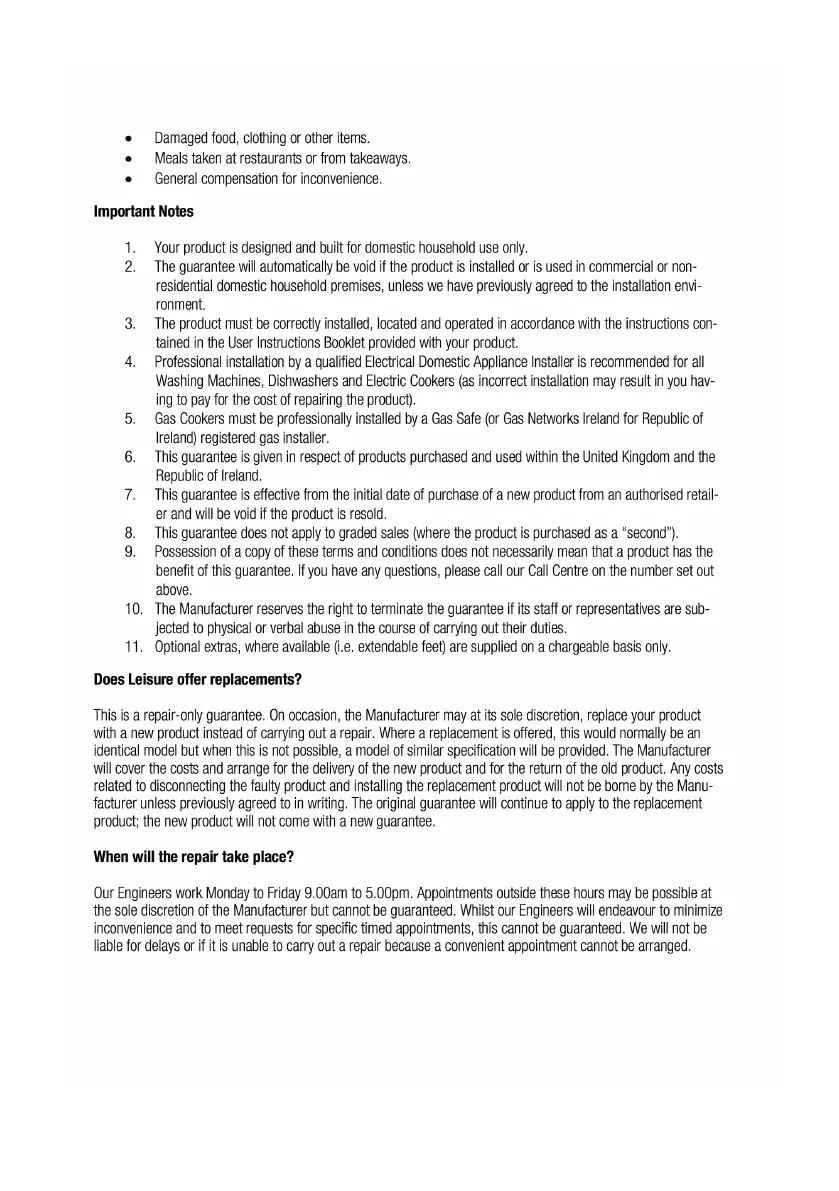 • Damaged food, clothing or other items.
• Meals taken at restaurants or from takeaways.
• General compensation for inconvenience.

Important Notes

1. Your product is designed and built for domestic household use only.
2. The guarantee will automatically be void if the product is installed or is used in commercial or non-residential domestic household premises, unless we have previously agreed to the installation environment.
3. The product must be correctly installed, located and operated in accordance with the instructions contained in the User Instructions Booklet provided with your product.
4. Professional installation by a qualified Electrical Domestic Appliance Installer is recommended for all Washing Machines, Dishwashers and Electric Cookers (as incorrect installation may result in you having to pay for the cost of repairing the product).
5. Gas Cookers must be professionally installed by a Gas Safe (or Gas Networks Ireland for Republic of Ireland) registered gas installer.
6. This guarantee is given in respect of products purchased and used within the United Kingdom and the Republic of Ireland.
7. This guarantee is effective from the initial date of purchase of a new product from an authorised retailer and will be void if the product is resold.
8. This guarantee does not apply to graded sales (where the product is purchased as a "second").
9. Possession of a copy of these terms and conditions does not necessarily mean that a product has the benefit of this guarantee. If you have any questions, please call our Call Centre on the number set out above.
10. The Manufacturer reserves the right to terminate the guarantee if its staff or representatives are subjected to physical or verbal abuse in the course of carrying out their duties.
11. Optional extras, where available (i.e. extendable feet) are supplied on a chargeable basis only.

Does Leisure offer replacements?

This is a repair-only guarantee. On occasion, the Manufacturer may at its sole discretion, replace your product with a new product instead of carrying out a repair. Where a replacement is offered, this would normally be an identical model but when this is not possible, a model of similar specification will be provided. The Manufacturer will cover the costs and arrange for the delivery of the new product and for the return of the old product. Any costs related to disconnecting the faulty product and installing the replacement product will not be borne by the Manufacturer unless previously agreed to in writing. The original guarantee will continue to apply to the replacement product; the new product will not come with a new guarantee.

When will the repair take place?

Our Engineers work Monday to Friday 9.00am to 5.00pm. Appointments outside these hours may be possible at the sole discretion of the Manufacturer but cannot be guaranteed. Whilst our Engineers will endeavour to minimize inconvenience and to meet requests for specific timed appointments, this cannot be guaranteed. We will not be liable for delays or if it is unable to carry out a repair because a convenient appointment cannot be arranged.